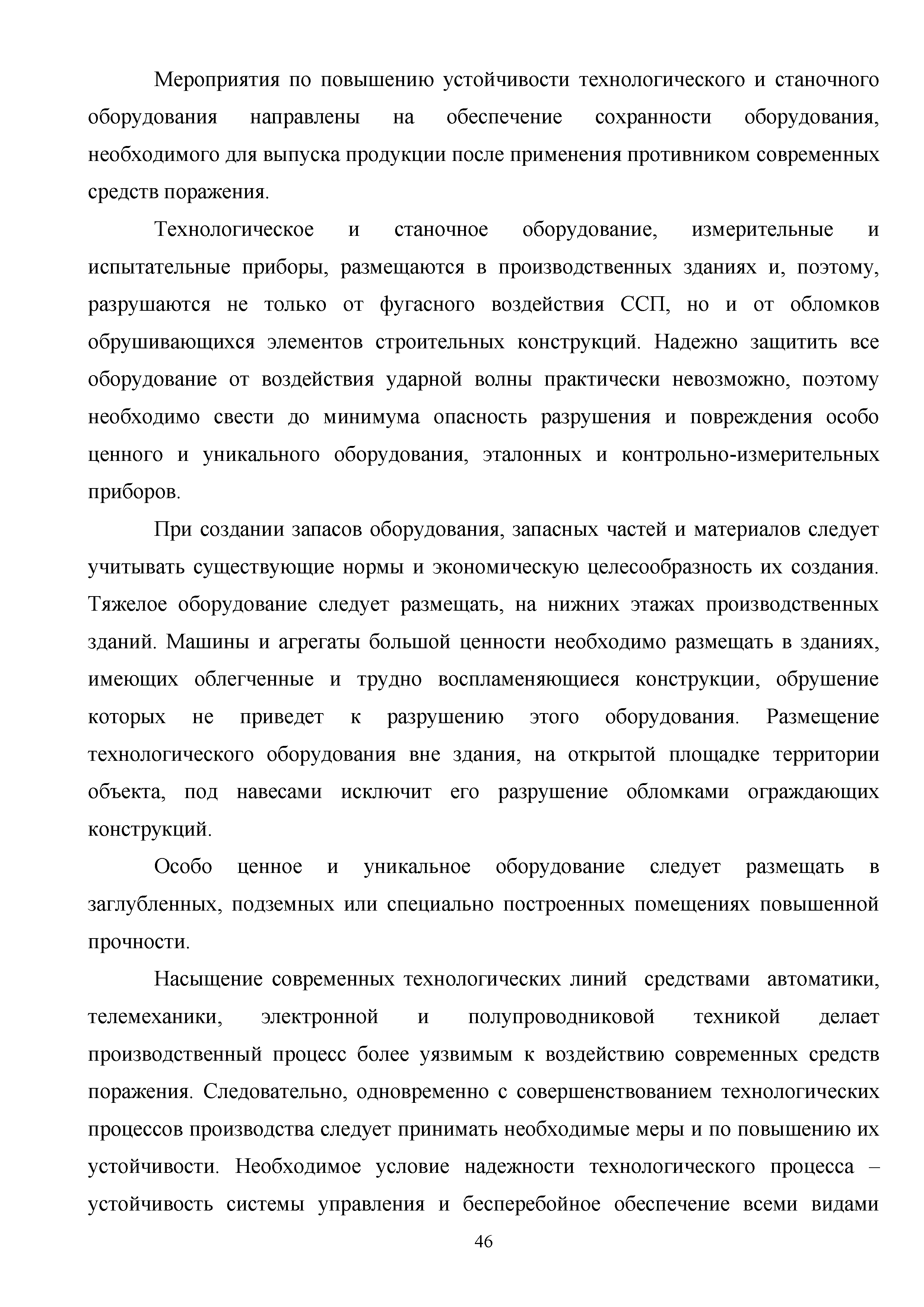 Мероприятия по повышению устойчивости технологического и станочного оборудования направлены на обеспечение сохранности оборудования, необходимого для выпуска продукции после применения противником современных средств поражения.

Технологическое и станочное оборудование, измерительные и испытательные приборы, размещаются в производственных зданиях и, поэтому, разрушаются не только от фугасного воздействия ССП, но и от обломков обрушивающихся элементов строительных конструкций. Надежно защитить все оборудование от воздействия ударной волны практически невозможно, поэтому необходимо свести до минимума опасность разрушения и повреждения особо ценного и уникального оборудования, эталонных и контрольно-измерительных приборов.

При создании запасов оборудования, запасных частей и материалов следует учитывать существующие нормы и экономическую целесообразность их создания. Тяжелое оборудование следует размещать, на нижних этажах производственных зданий. Машины и агрегаты большой ценности необходимо размещать в зданиях, имеющих облегченные и трудно воспламеняющиеся конструкции, обрушение которых не приведет к разрушению этого оборудования. Размещение технологического оборудования вне здания, на открытой площадке территории объекта, под навесами исключит его разрушение обломками ограждающих конструкций.

Особо ценное и уникальное оборудование следует размещать в заглубленных, подземных или специально построенных помещениях повышенной прочности.

Насыщение современных технологических линий средствами автоматики, телемеханики, электронной и полупроводниковой техникой делает производственный процесс более уязвимым к воздействию современных средств поражения. Следовательно, одновременно с совершенствованием технологических процессов производства следует принимать необходимые меры и по повышению их устойчивости. Необходимое условие надежности технологического процесса – устойчивость системы управления и бесперебойное обеспечение всеми видами

46